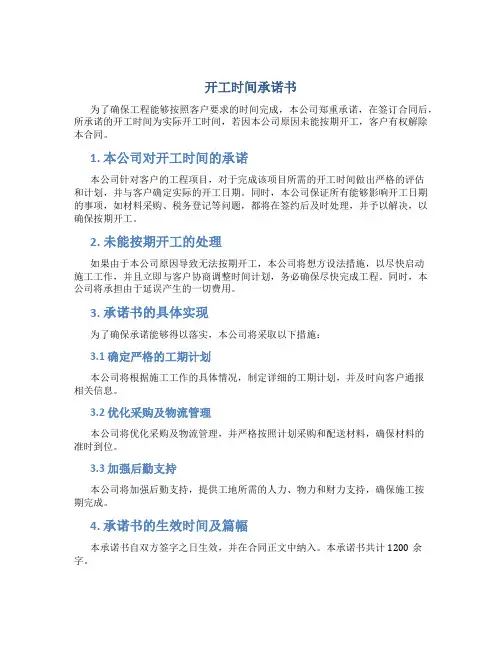 开工时间承诺书

为了确保工程能够按照客户要求的时间完成，本公司郑重承诺，在签订合同后，所承诺的开工时间为实际开工时间，若因本公司原因未能按期开工，客户有权解除本合同。

1. 本公司对开工时间的承诺

本公司针对客户的工程项目，对于完成该项目所需的开工时间做出严格的评估和计划，并与客户确定实际的开工日期。同时，本公司保证所有能够影响开工日期的事项，如材料采购、税务登记等问题，都将在签约后及时处理，并予以解决，以确保按期开工。

2. 未能按期开工的处理

如果由于本公司原因导致无法按期开工，本公司将想方设法措施，以尽快启动施工工作，并且立即与客户协商调整时间计划，务必确保尽快完成工程。同时，本公司将承担由于延误产生的一切费用。

3. 承诺书的具体实现

为了确保承诺能够得以落实，本公司将采取以下措施：

3.1 确定严格的工期计划

本公司将根据施工工作的具体情况，制定详细的工期计划，并及时向客户通报相关信息。

3.2 优化采购及物流管理

本公司将优化采购及物流管理，并严格按照计划采购和配送材料，确保材料的准时到位。

3.3 加强后勤支持

本公司将加强后勤支持，提供工地所需的人力、物力和财力支持，确保施工按期完成。

4. 承诺书的生效时间及篇幅

本承诺书自双方签字之日生效，并在合同正文中纳入。本承诺书共计 1200 余字。